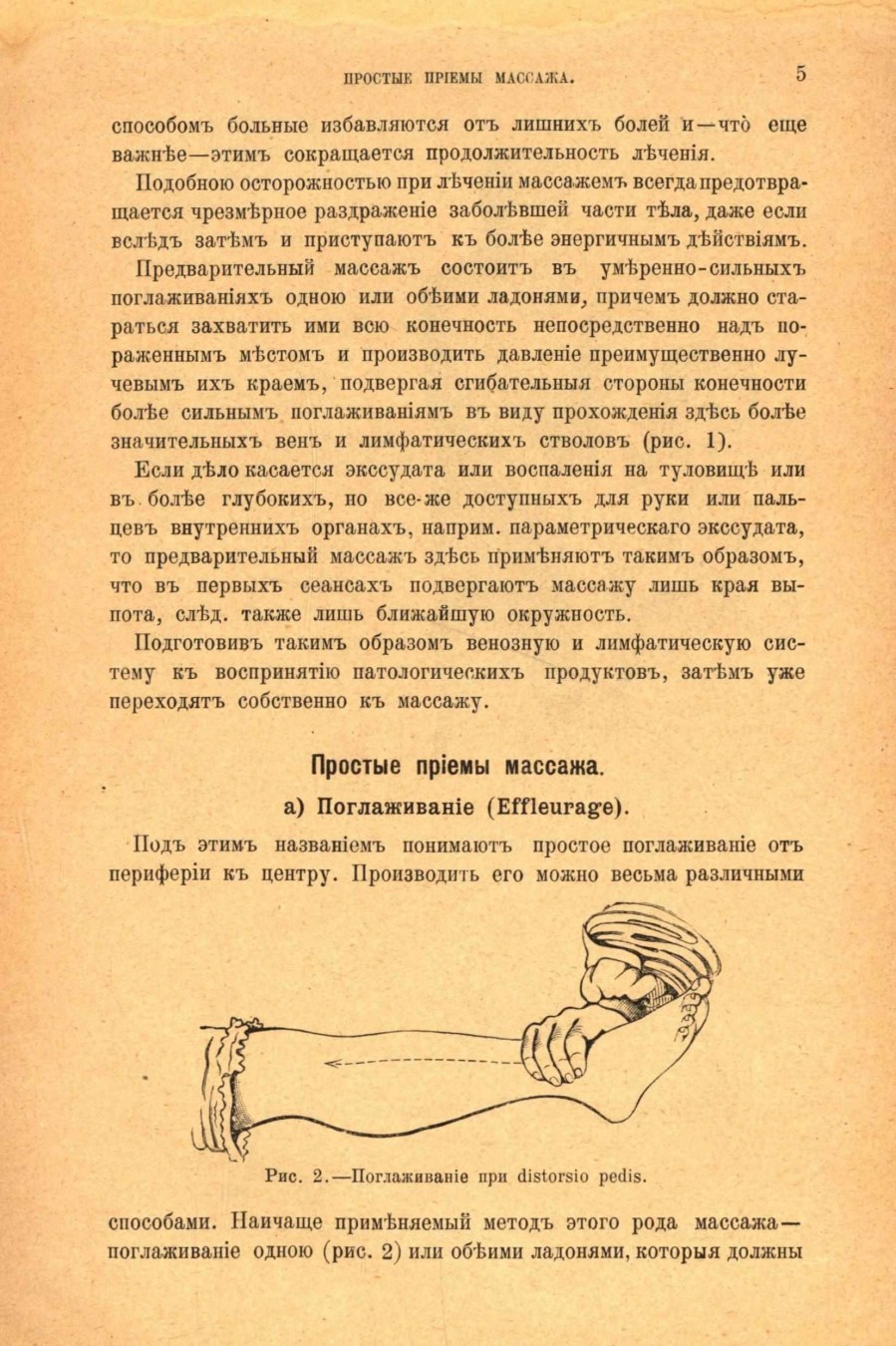 ПРОСТЫЕ ПРІЕМЫ МАССАЖА. 5

способомъ больные избавляются отъ лишнихъ болей и—что еще важнѣе—этимъ сокращается продолжительность лѣченія.

Подобною осторожностью при лѣченіи массажемъ всегда предотвращается чрезмѣрное раздраженіе заболѣвшей части тѣла, даже если вслѣдъ затѣмъ и приступаютъ къ болѣе энергичнымъ дѣйствіямъ.

Предварительный массажъ состоитъ въ умѣренно-сильныхъ поглаживаніяхъ одною или обѣими ладонями, причемъ должно стараться захватить ими всю конечность непосредственно надъ пораженнымъ мѣстомъ и производить давленіе преимущественно лучевымъ ихъ краемъ, подвергая сгибательныя стороны конечности болѣе сильнымъ поглаживаніямъ въ виду прохожденія здѣсь болѣе значительныхъ венъ и лимфатическихъ стволовъ (рис. 1).

Если дѣло касается экссудата или воспаленія на туловищѣ или въ болѣе глубокихъ, но все-же доступныхъ для руки или пальцевъ внутреннихъ органахъ, наприм. параметрическаго экссудата, то предварительный массажъ здѣсь примѣняютъ такимъ образомъ, что въ первыхъ сеансахъ подвергаютъ массажу лишь края выпота, слѣд. также лишь ближайшую окружность.

Подготовивъ такимъ образомъ венозную и лимфатическую систему къ воспринятію патологическихъ продуктовъ, затѣмъ уже переходятъ собственно къ массажу.

Простые пріемы массажа.

а) Поглаживаніе (Effleurage).

Подъ этимъ названіемъ понимаютъ простое поглаживаніе отъ периферіи къ центру. Производить его можно весьма различными

Рис. 2.—Поглаживаніе при distorsio pedis.

способами. Наичаще примѣняемый методъ этого рода массажа—поглаживаніе одною (рис. 2) или обѣими ладонями, которыя должны